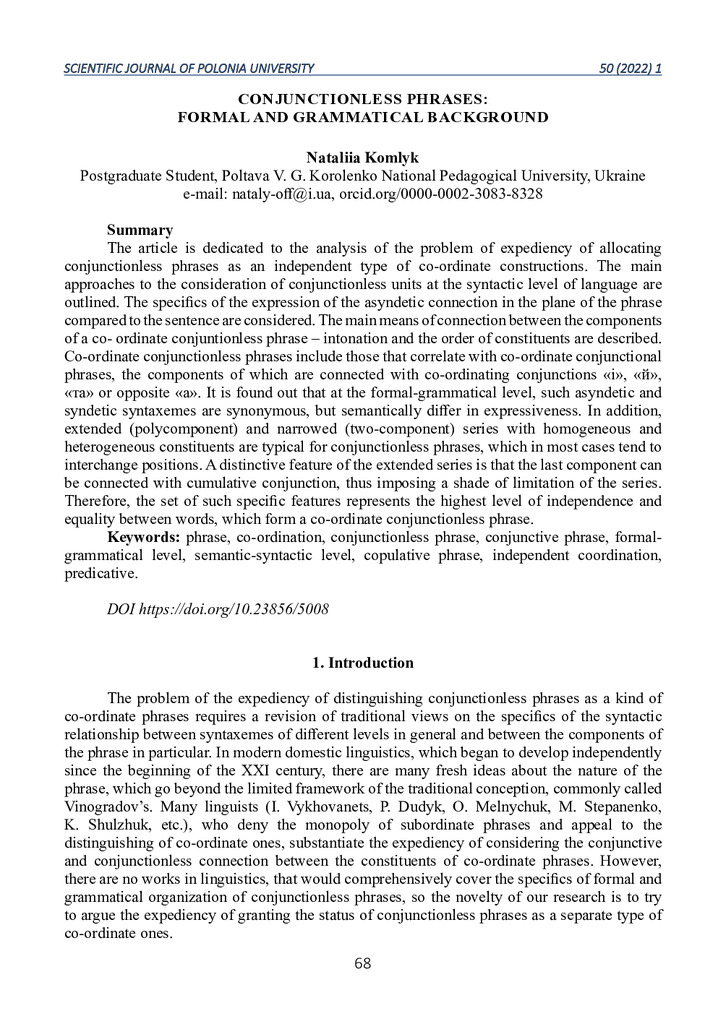 SCIENTIFIC JOURNAL OF POLONIA UNIVERSITY 50 (2022) 1

CONJUNCTIONLESS PHRASES:
FORMAL AND GRAMMATICAL BACKGROUND

Nataliia Komlyk
Postgraduate Student, Poltava V. G. Korolenko National Pedagogical University, Ukraine
e-mail: nataly-off@i.ua, orcid.org/0000-0002-3083-8328

Summary
The article is dedicated to the analysis of the problem of expediency of allocating conjunctionless phrases as an independent type of co-ordinate constructions. The main approaches to the consideration of conjunctionless units at the syntactic level of language are outlined. The specifics of the expression of the asyndetic connection in the plane of the phrase compared to the sentence are considered. The main means of connection between the components of a co- ordinate conjuntionless phrase – intonation and the order of constituents are described. Co-ordinate conjunctionless phrases include those that correlate with co-ordinate conjunctional phrases, the components of which are connected with co-ordinating conjunctions «і», «й», «та» or opposite «а». It is found out that at the formal-grammatical level, such asyndetic and syndetic syntaxemes are synonymous, but semantically differ in expressiveness. In addition, extended (polycomponent) and narrowed (two-component) series with homogeneous and heterogeneous constituents are typical for conjunctionless phrases, which in most cases tend to interchange positions. A distinctive feature of the extended series is that the last component can be connected with cumulative conjunction, thus imposing a shade of limitation of the series. Therefore, the set of such specific features represents the highest level of independence and equality between words, which form a co-ordinate conjunctionless phrase.
Keywords: phrase, co-ordination, conjunctionless phrase, conjunctive phrase, formal-grammatical level, semantic-syntactic level, copulative phrase, independent coordination, predicative.

DOI https://doi.org/10.23856/5008

1. Introduction

The problem of the expediency of distinguishing conjunctionless phrases as a kind of co-ordinate phrases requires a revision of traditional views on the specifics of the syntactic relationship between syntaxemes of different levels in general and between the components of the phrase in particular. In modern domestic linguistics, which began to develop independently since the beginning of the XXI century, there are many fresh ideas about the nature of the phrase, which go beyond the limited framework of the traditional conception, commonly called Vinogradov's. Many linguists (I. Vykhovanets, P. Dudyk, O. Melnychuk, M. Stepanenko, K. Shulzhuk, etc.), who deny the monopoly of subordinate phrases and appeal to the distinguishing of co-ordinate ones, substantiate the expediency of considering the conjunctive and conjunctionless connection between the constituents of co-ordinate phrases. However, there are no works in linguistics, that would comprehensively cover the specifics of formal and grammatical organization of conjunctionless phrases, so the novelty of our research is to try to argue the expediency of granting the status of conjunctionless phrases as a separate type of co-ordinate ones.

68